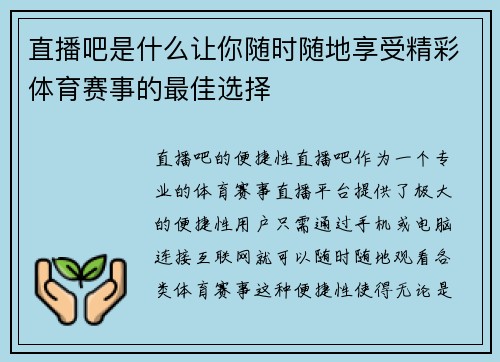 直播吧是什么让你随时随地享受精彩体育赛事的最佳选择

直播吧的便捷性直播吧作为一个专业的体育赛事直播平台提供了极大的便捷性用户只需通过手机或电脑连接互联网就可以随时随地观看各类体育赛事这种便捷性使得无论是